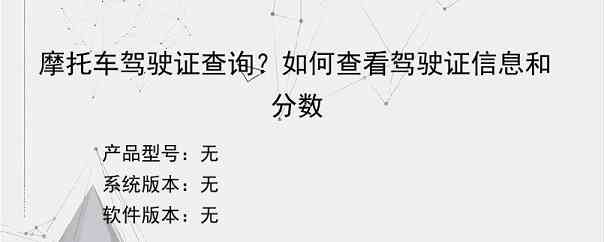 摩托车驾驶证查询？如何查看驾驶证信息和分数

产品型号：无
系统版本：无
软件版本：无